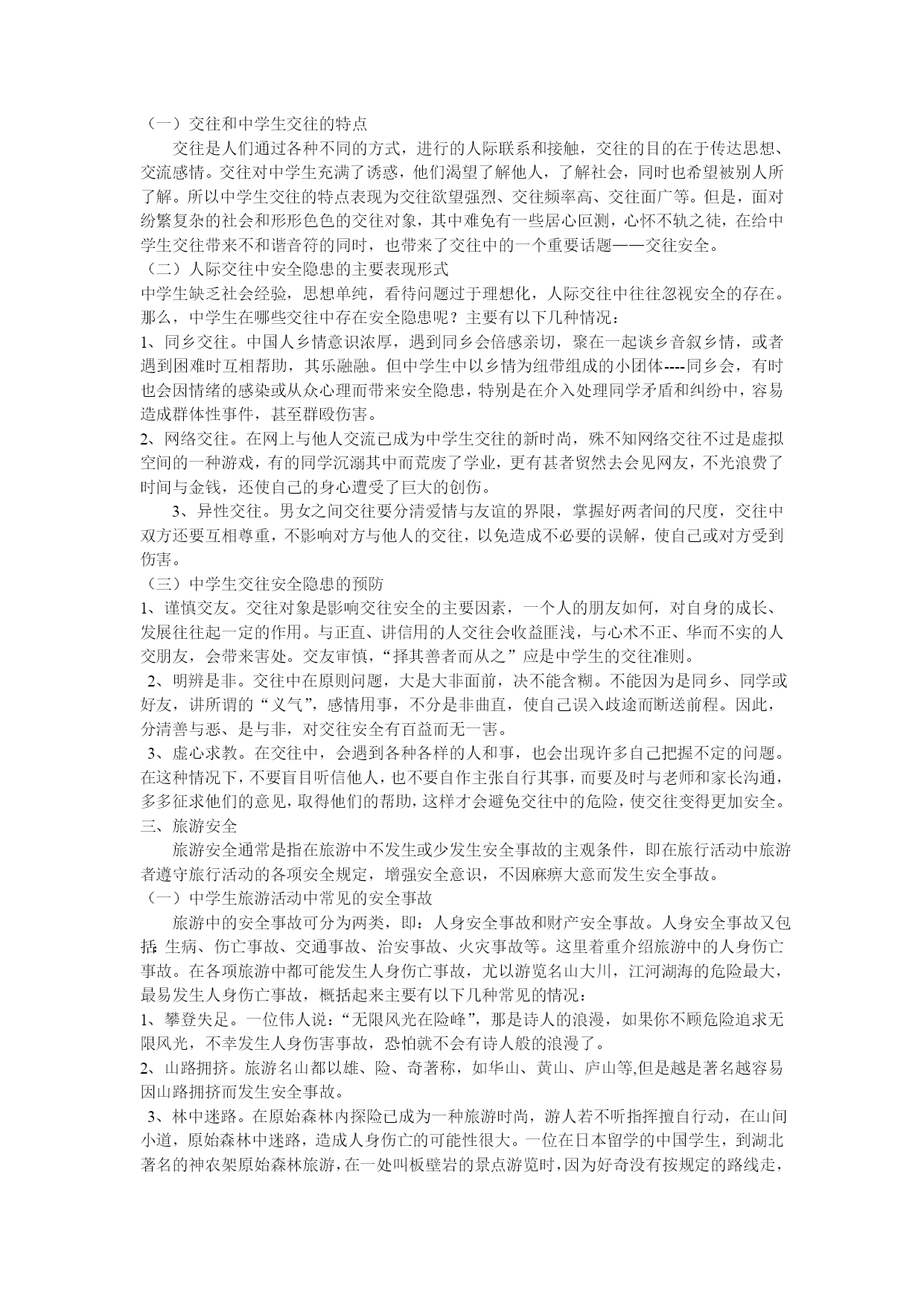 （一）交往和中学生交往的特点

交往是人们通过各种不同的方式，进行的人际联系和接触，交往的目的在于传达思想、交流感情。交往对中学生充满了诱惑，他们渴望了解他人，了解社会，同时也希望被别人所了解。所以中学生交往的特点表现为交往欲望强烈、交往频率高、交往面广等。但是，面对纷繁复杂的社会和形形色色的交往对象，其中难免有一些居心叵测，心怀不轨之徒，在给中学生交往带来不和谐音符的同时，也带来了交往中的一个重要话题——交往安全。

（二）人际交往中安全隐患的主要表现形式

中学生缺乏社会经验，思想单纯，看待问题过于理想化，人际交往中往往忽视安全的存在。那么，中学生在哪些交往中存在安全隐患呢？主要有以下几种情况：

1、同乡交往。中国人乡情意识浓厚，遇到同乡会倍感亲切，聚在一起谈乡音叙乡情，或者遇到困难时互相帮助，其乐融融。但中学生中以乡情为纽带组成的小团体----同乡会，有时也会因情绪的感染或从众心理而带来安全隐患，特别是在介入处理同学矛盾和纠纷中，容易造成群体性事件，甚至群殴伤害。

2、网络交往。在网上与他人交流已成为中学生交往的新时尚，殊不知网络交往不过是虚拟空间的一种游戏，有的同学沉溺其中而荒废了学业，更有甚者贸然去会见网友，不光浪费了时间与金钱，还使自己的身心遭受了巨大的创伤。

3、异性交往。男女之间交往要分清爱情与友谊的界限，掌握好两者间的尺度，交往中双方还要互相尊重，不影响对方与他人的交往，以免造成不必要的误解，使自己或对方受到伤害。

（三）中学生交往安全隐患的预防

1、谨慎交友。交往对象是影响交往安全的主要因素，一个人的朋友如何，对自身的成长、发展往往起一定的作用。与正直、讲信用的人交往会收益匪浅，与心术不正、华而不实的人交朋友，会带来害处。交友审慎，“择其善者而从之”应是中学生的交往准则。

2、明辨是非。交往中在原则问题，大是大非面前，决不能含糊。不能因为是同乡、同学或好友，讲所谓的“义气”，感情用事，不分是非曲直，使自己误入歧途而断送前程。因此，分清善与恶、是与非，对交往安全有百益而无一害。

3、虚心求教。在交往中，会遇到各种各样的人和事，也会出现许多自己把握不定的问题。在这种情况下，不要盲目听信他人，也不要自作主张自行其事，而要及时与老师和家长沟通，多多征求他们的意见，取得他们的帮助，这样才会避免交往中的危险，使交往变得更加安全。

三、旅游安全

旅游安全通常是指在旅游中不发生或少发生安全事故的主观条件，即在旅行活动中旅游者遵守旅行活动的各项安全规定，增强安全意识，不因麻痹大意而发生安全事故。

（一）中学生旅游活动中常见的安全事故

旅游中的安全事故可分为两类，即：人身安全事故和财产安全事故。人身安全事故又包括：生病、伤亡事故、交通事故、治安事故、火灾事故等。这里着重介绍旅游中的人身伤亡事故。在各项旅游中都可能发生人身伤亡事故，尤以游览名山大川，江河湖海的危险最大，最易发生人身伤亡事故，概括起来主要有以下几种常见的情况：

1、攀登失足。一位伟人说：“无限风光在险峰”，那是诗人的浪漫，如果你不顾危险追求无限风光，不幸发生人身伤害事故，恐怕就不会有诗人般的浪漫了。

2、山路拥挤。旅游名山都以雄、险、奇著称，如华山、黄山、庐山等,但是越是著名越容易因山路拥挤而发生安全事故。

3、林中迷路。在原始森林内探险已成为一种旅游时尚，游人若不听指挥擅自行动，在山间小道，原始森林中迷路，造成人身伤亡的可能性很大。一位在日本留学的中国学生，到湖北著名的神农架原始森林旅游，在一处叫板壁岩的景点游览时，因为好奇没有按规定的路线走，